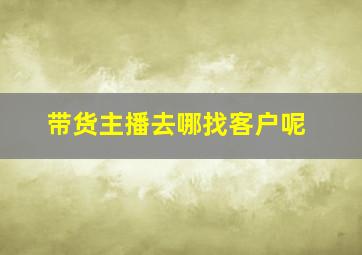 带货主播去哪找客户呢